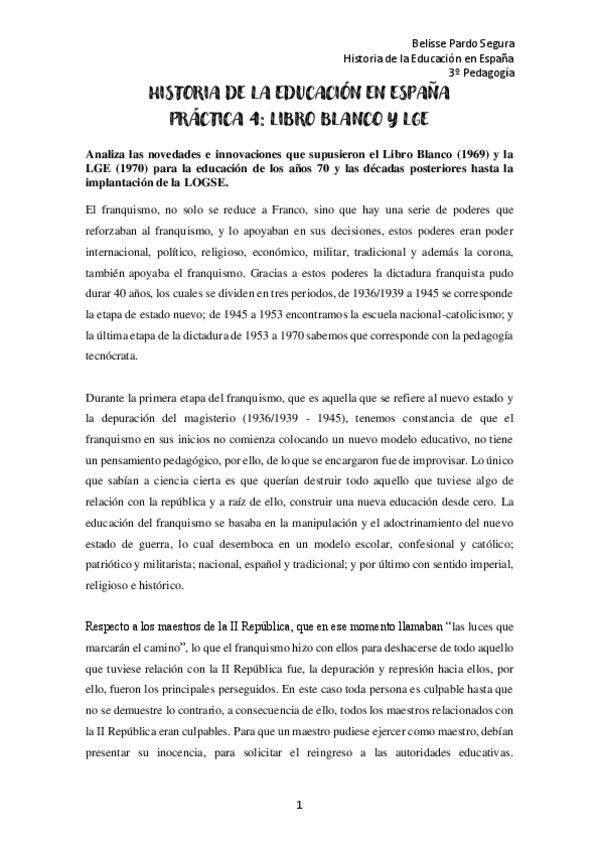 Belisse Pardo Segura
Historia de la Educación en España
3º Pedagogía

HISTORIA DE LA EDUCACIÓN EN ESPAÑA
PRÁCTICA 4: LIBRO BLANCO Y LGE

Analiza las novedades e innovaciones que supusieron el Libro Blanco (1969) y la LGE (1970) para la educación de los años 70 y las décadas posteriores hasta la implantación de la LOGSE.

El franquismo, no solo se reduce a Franco, sino que hay una serie de poderes que reforzaban al franquismo, y lo apoyaban en sus decisiones, estos poderes eran poder internacional, político, religioso, económico, militar, tradicional y además la corona, también apoyaba el franquismo. Gracias a estos poderes la dictadura franquista pudo durar 40 años, los cuales se dividen en tres periodos, de 1936/1939 a 1945 se corresponde la etapa de estado nuevo; de 1945 a 1953 encontramos la escuela nacional-catolicismo; y la última etapa de la dictadura de 1953 a 1970 sabemos que corresponde con la pedagogía tecnócrata.

Durante la primera etapa del franquismo, que es aquella que se refiere al nuevo estado y la depuración del magisterio (1936/1939 - 1945), tenemos constancia de que el franquismo en sus inicios no comienza colocando un nuevo modelo educativo, no tiene un pensamiento pedagógico, por ello, de lo que se encargaron fue de improvisar. Lo único que sabían a ciencia cierta es que querían destruir todo aquello que tuviese algo de relación con la república y a raíz de ello, construir una nueva educación desde cero. La educación del franquismo se basaba en la manipulación y el adoctrinamiento del nuevo estado de guerra, lo cual desemboca en un modelo escolar, confesional y católico; patriótico y militarista; nacional, español y tradicional; y por último con sentido imperial, religioso e histórico.

Respecto a los maestros de la II República, que en ese momento llamaban "las luces que marcarán el camino", lo que el franquismo hizo con ellos para deshacerse de todo aquello que tuviese relación con la II República fue, la depuración y represión hacia ellos, por ello, fueron los principales perseguidos. En este caso toda persona es culpable hasta que no se demuestre lo contrario, a consecuencia de ello, todos los maestros relacionados con la II República eran culpables. Para que un maestro pudiese ejercer como maestro, debían presentar su inocencia, para solicitar el reingreso a las autoridades educativas.

1